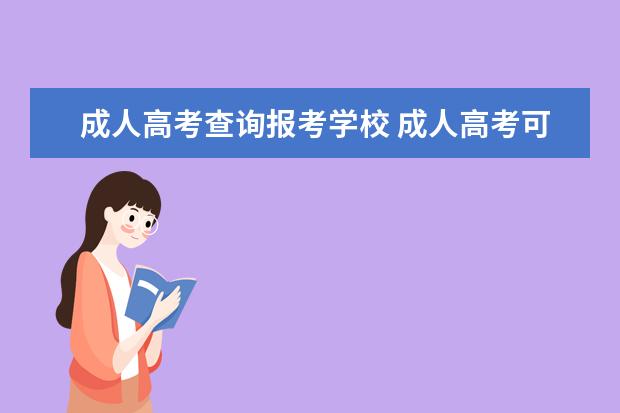 成人高考查询报考学校 成人高考可